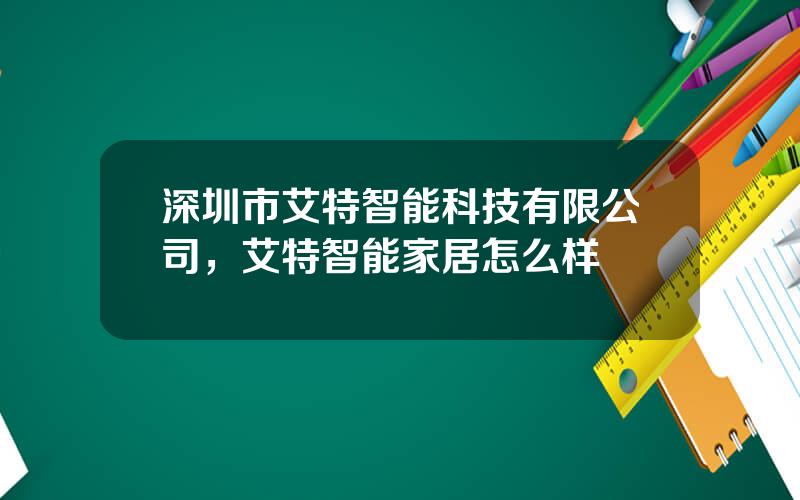 深圳市艾特智能科技有限公司，艾特智能家居怎么样